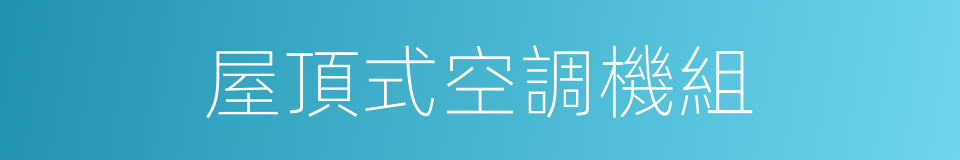 屋頂式空調機組